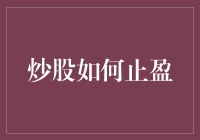 炒股如何止盈